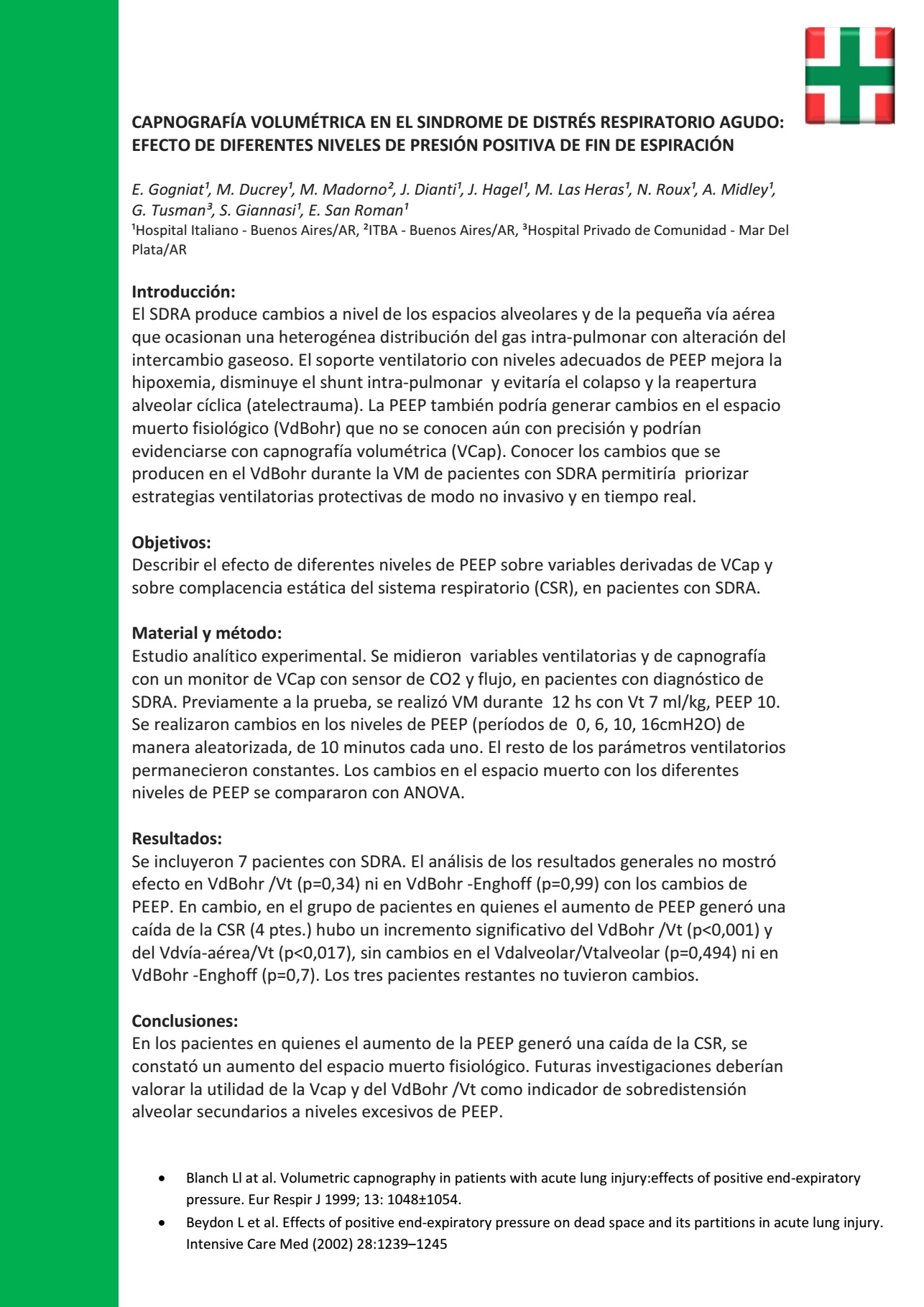 CAPNOGRAFÍA VOLUMÉTRICA EN EL SINDROME DE DISTRÉS RESPIRATORIO AGUDO: EFECTO DE DIFERENTES NIVELES DE PRESIÓN POSITIVA DE FIN DE ESPIRACIÓN

E. Gogniat¹, M. Ducrey¹, M. Madorno², J. Dianti¹, J. Hagel¹, M. Las Heras¹, N. Roux¹, A. Midley¹, G. Tusman³, S. Giannasi¹, E. San Roman¹
¹Hospital Italiano - Buenos Aires/AR, ²ITBA - Buenos Aires/AR, ³Hospital Privado de Comunidad - Mar Del Plata/AR

Introducción:
El SDRA produce cambios a nivel de los espacios alveolares y de la pequeña vía aérea que ocasionan una heterogénea distribución del gas intra-pulmonar con alteración del intercambio gaseoso. El soporte ventilatorio con niveles adecuados de PEEP mejora la hipoxemia, disminuye el shunt intra-pulmonar y evitaría el colapso y la reapertura alveolar cíclica (atelectrauma). La PEEP también podría generar cambios en el espacio muerto fisiológico (VdBohr) que no se conocen aún con precisión y podrían evidenciarse con capnografía volumétrica (VCap). Conocer los cambios que se producen en el VdBohr durante la VM de pacientes con SDRA permitiría priorizar estrategias ventilatorias protectivas de modo no invasivo y en tiempo real.

Objetivos:
Describir el efecto de diferentes niveles de PEEP sobre variables derivadas de VCap y sobre complacencia estática del sistema respiratorio (CSR), en pacientes con SDRA.

Material y método:
Estudio analítico experimental. Se midieron variables ventilatorias y de capnografía con un monitor de VCap con sensor de CO2 y flujo, en pacientes con diagnóstico de SDRA. Previamente a la prueba, se realizó VM durante 12 hs con Vt 7 ml/kg, PEEP 10. Se realizaron cambios en los niveles de PEEP (períodos de 0, 6, 10, 16cmH2O) de manera aleatorizada, de 10 minutos cada uno. El resto de los parámetros ventilatorios permanecieron constantes. Los cambios en el espacio muerto con los diferentes niveles de PEEP se compararon con ANOVA.

Resultados:
Se incluyeron 7 pacientes con SDRA. El análisis de los resultados generales no mostró efecto en VdBohr /Vt (p=0,34) ni en VdBohr -Enghoff (p=0,99) con los cambios de PEEP. En cambio, en el grupo de pacientes en quienes el aumento de PEEP generó una caída de la CSR (4 ptes.) hubo un incremento significativo del VdBohr /Vt (p<0,001) y del Vdvía-aérea/Vt (p<0,017), sin cambios en el Vdalveolar/Vtalveolar (p=0,494) ni en VdBohr -Enghoff (p=0,7). Los tres pacientes restantes no tuvieron cambios.

Conclusiones:
En los pacientes en quienes el aumento de la PEEP generó una caída de la CSR, se constató un aumento del espacio muerto fisiológico. Futuras investigaciones deberían valorar la utilidad de la Vcap y del VdBohr /Vt como indicador de sobredistensión alveolar secundarios a niveles excesivos de PEEP.

• Blanch Ll at al. Volumetric capnography in patients with acute lung injury:effects of positive end-expiratory pressure. Eur Respir J 1999; 13: 1048±1054.
• Beydon L et al. Effects of positive end-expiratory pressure on dead space and its partitions in acute lung injury. Intensive Care Med (2002) 28:1239–1245